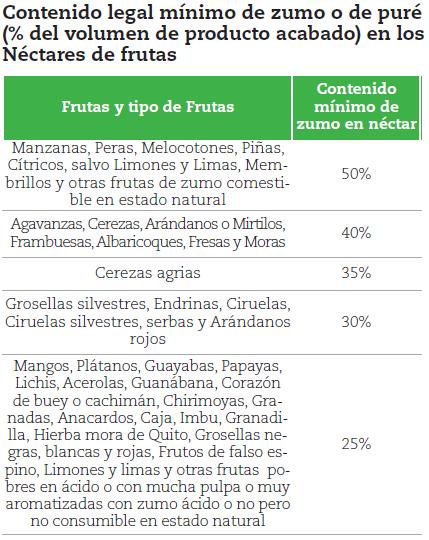 Contenido legal mínimo de zumo o de puré (% del volumen de producto acabado) en los Néctares de frutas

| Frutas y tipo de Frutas | Contenido mínimo de zumo en néctar |
|---|---|
| Manzanas, Peras, Melocotones, Piñas, Cítricos, salvo Limones y Limas, Membrillos y otras frutas de zumo comestible en estado natural | 50% |
| Agavanzas, Cerezas, Arándanos o Mirtilos, Frambuesas, Albaricoques, Fresas y Moras | 40% |
| Cerezas agrias | 35% |
| Grosellas silvestres, Endrinas, Ciruelas, Ciruelas silvestres, serbas y Arándanos rojos | 30% |
| Mangos, Plátanos, Guayabas, Papayas, Lichis, Acerolas, Guanábana, Corazón de buey o cachimán, Chirimoyas, Granadas, Anacardos, Caja, Imbu, Granadilla, Hierba mora de Quito, Grosellas negras, blancas y rojas, Frutos de falso espino, Limones y limas y otras frutas pobres en ácido o con mucha pulpa o muy aromatizadas con zumo ácido o no pero no consumible en estado natural | 25% |